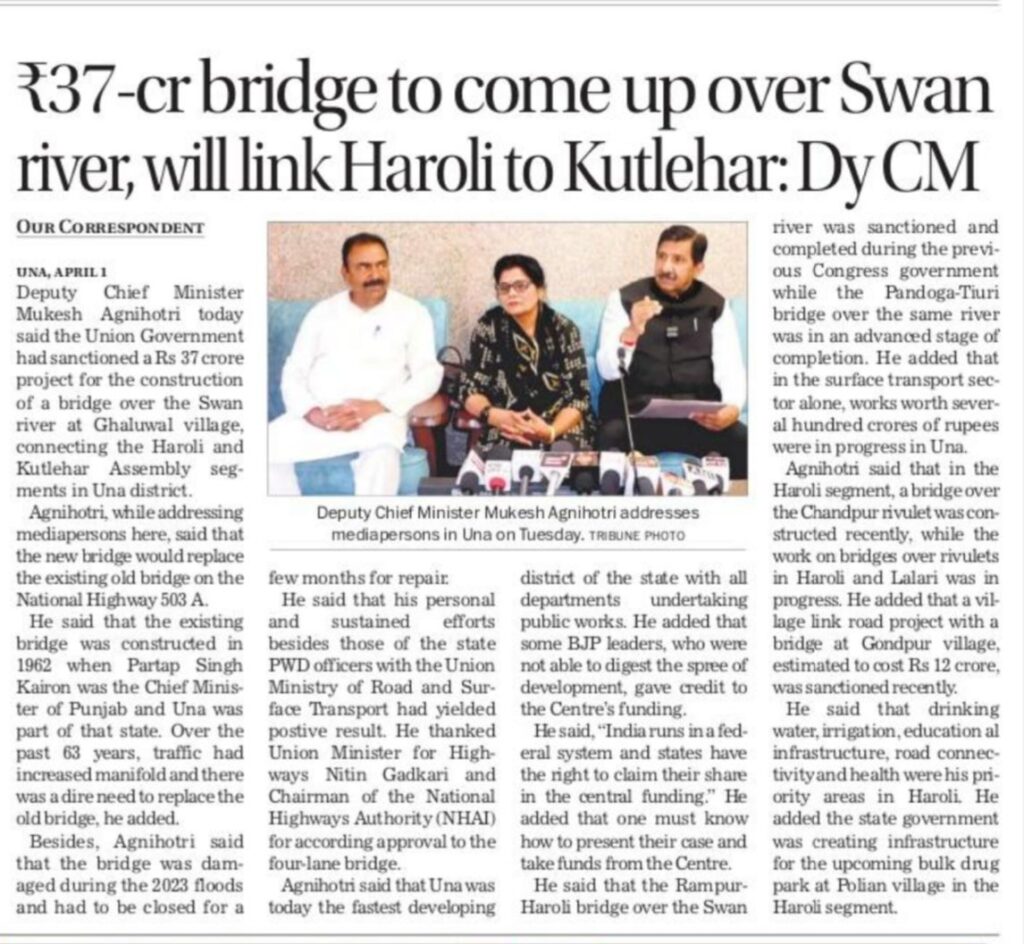 ₹37-cr bridge to come up over Swan river, will link Haroli to Kutlehar: Dy CM

OUR CORRESPONDENT

UNA, APRIL 1

Deputy Chief Minister Mukesh Agnihotri today said the Union Government had sanctioned a Rs 37 crore project for the construction of a bridge over the Swan river at Ghaluwal village, connecting the Haroli and Kutlehar Assembly segments in Una district.

Agnihotri, while addressing mediapersons here, said that the new bridge would replace the existing old bridge on the National Highway 503 A.

He said that the existing bridge was constructed in 1962 when Partap Singh Kairon was the Chief Minister of Punjab and Una was part of that state. Over the past 63 years, traffic had increased manifold and there was a dire need to replace the old bridge, he added.

Besides, Agnihotri said that the bridge was damaged during the 2023 floods and had to be closed for a few months for repair.

He said that his personal and sustained efforts besides those of the state PWD officers with the Union Ministry of Road and Surface Transport had yielded postive result. He thanked Union Minister for Highways Nitin Gadkari and Chairman of the National Highways Authority (NHAI) for according approval to the four-lane bridge.

Agnihotri said that Una was today the fastest developing district of the state with all departments undertaking public works. He added that some BJP leaders, who were not able to digest the spree of development, gave credit to the Centre's funding.

He said, "India runs in a federal system and states have the right to claim their share in the central funding." He added that one must know how to present their case and take funds from the Centre.

He said that the Rampur-Haroli bridge over the Swan river was sanctioned and completed during the previous Congress government while the Pandoga-Tiuri bridge over the same river was in an advanced stage of completion. He added that in the surface transport sector alone, works worth several hundred crores of rupees were in progress in Una.

Agnihotri said that in the Haroli segment, a bridge over the Chandpur rivulet was constructed recently, while the work on bridges over rivulets in Haroli and Lalari was in progress. He added that a village link road project with a bridge at Gondpur village, estimated to cost Rs 12 crore, was sanctioned recently.

He said that drinking water, irrigation, education al infrastructure, road connectivity and health were his priority areas in Haroli. He added the state government was creating infrastructure for the upcoming bulk drug park at Polian village in the Haroli segment.

Deputy Chief Minister Mukesh Agnihotri addresses mediapersons in Una on Tuesday. TRIBUNE PHOTO